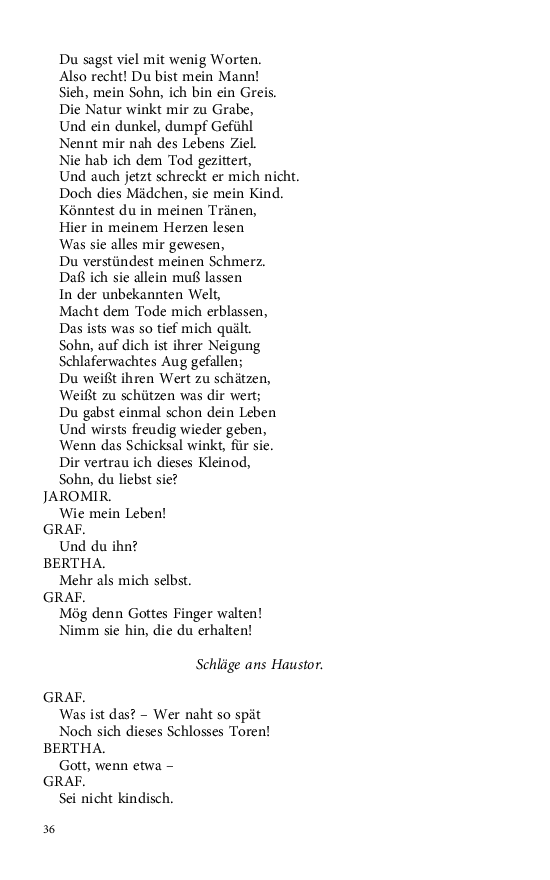 Du sagst viel mit wenig Worten.
Also recht! Du bist mein Mann!
Sieh, mein Sohn, ich bin ein Greis.
Die Natur winkt mir zu Grabe,
Und ein dunkel, dumpf Gefühl
Nennt mir nah des Lebens Ziel.
Nie hab ich dem Tod gezittert,
Und auch jetzt schreckt er mich nicht.
Doch dies Mädchen, sie mein Kind.
Könntest du in meinen Tränen,
Hier in meinem Herzen lesen
Was sie alles mir gewesen,
Du verstündest meinen Schmerz.
Daß ich sie allein muß lassen
In der unbekannten Welt,
Macht dem Tode mich erblassen,
Das ists was so tief mich quält.
Sohn, auf dich ist ihrer Neigung
Schlaferwachtes Aug gefallen;
Du weißt ihren Wert zu schätzen,
Weißt zu schützen was dir wert;
Du gabst einmal schon dein Leben
Und wirsts freudig wieder geben,
Wenn das Schicksal winkt, für sie.
Dir vertrau ich dieses Kleinod,
Sohn, du liebst sie?
JAROMIR.
Wie mein Leben!
GRAF.
Und du ihn?
BERTHA.
Mehr als mich selbst.
GRAF.
Mög denn Gottes Finger walten!
Nimm sie hin, die du erhalten!

Schläge ans Haustor.

GRAF.
Was ist das? – Wer naht so spät
Noch sich dieses Schlosses Toren!
BERTHA.
Gott, wenn etwa –
GRAF.
Sei nicht kindisch.

36